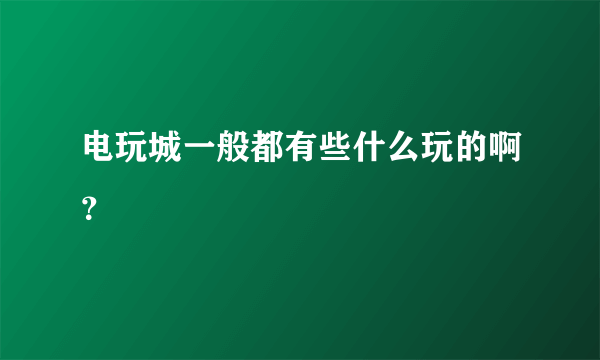 电玩城一般都有些什么玩的啊?